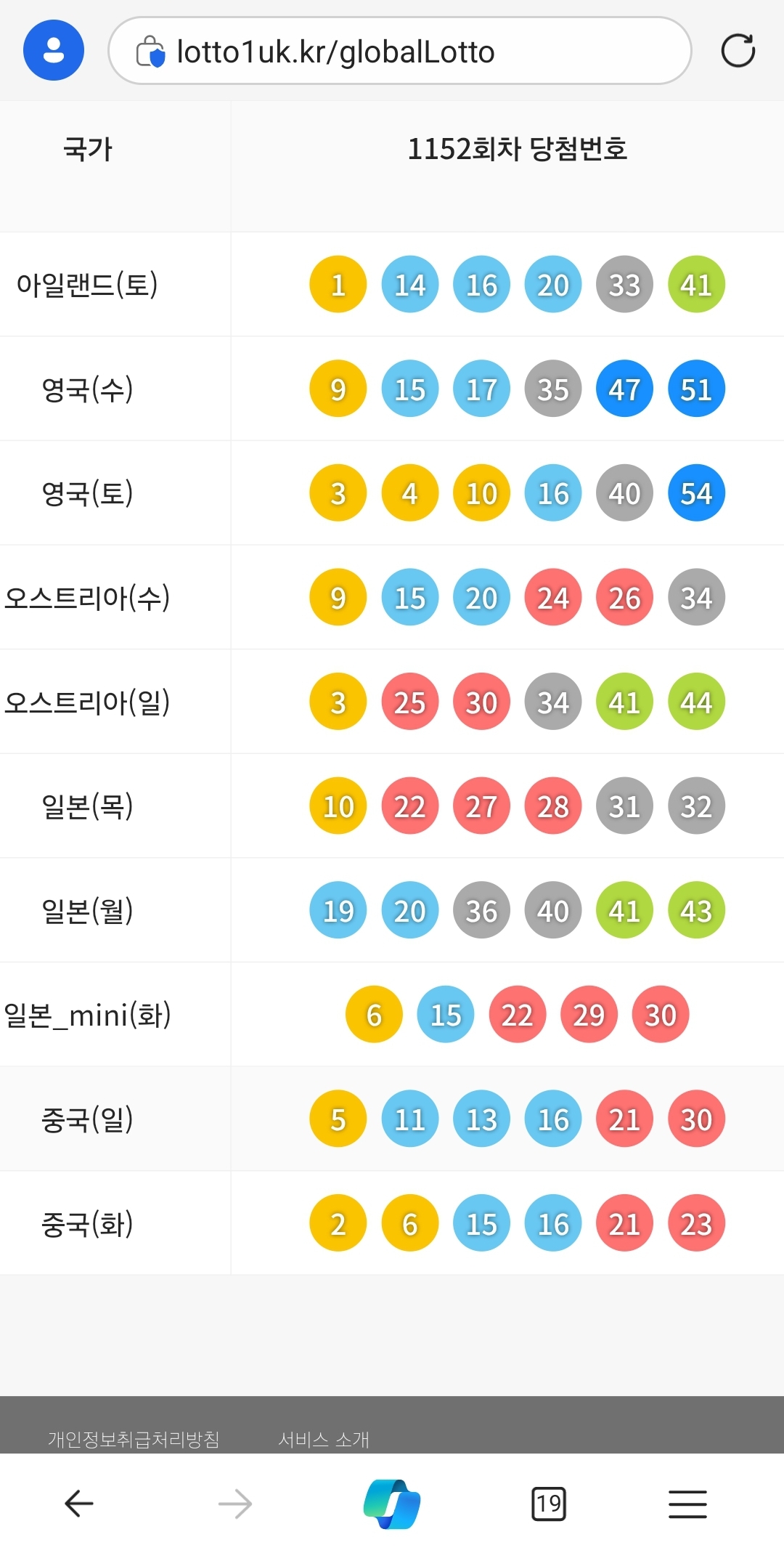 lotto1uk.kr/globalLotto

| 국가 | 1152회차 당첨번호 |
|---|---|
| 아일랜드(토) | 1 14 16 20 33 41 |
| 영국(수) | 9 15 17 35 47 51 |
| 영국(토) | 3 4 10 16 40 54 |
| 오스트리아(수) | 9 15 20 24 26 34 |
| 오스트리아(일) | 3 25 30 34 41 44 |
| 일본(목) | 10 22 27 28 31 32 |
| 일본(월) | 19 20 36 40 41 43 |
| 일본_mini(화) | 6 15 22 29 30 |
| 중국(일) | 5 11 13 16 21 30 |
| 중국(화) | 2 6 15 16 21 23 |

개인정보취급처리방침 서비스 소개

19